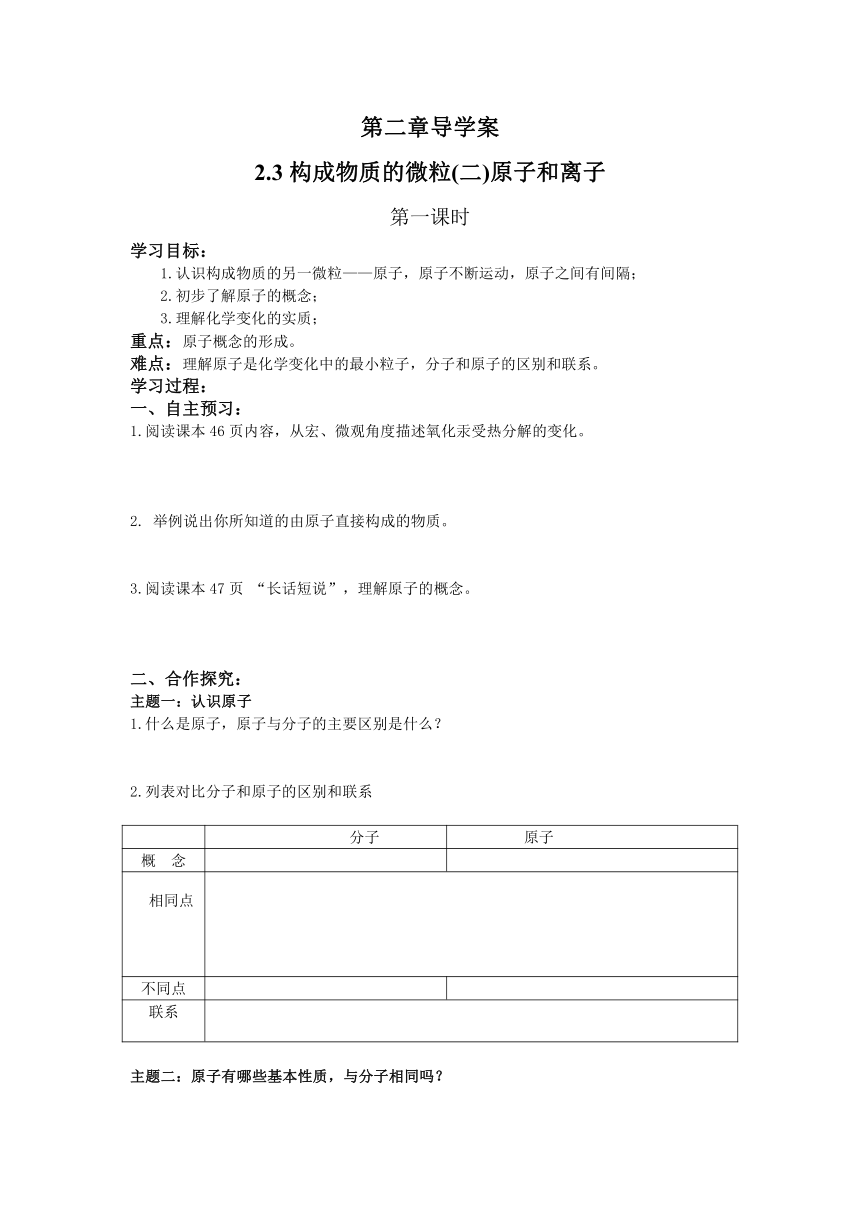 第二章导学案

2.3 构成物质的微粒(二)原子和离子

第一课时

学习目标：
1.认识构成物质的另一微粒——原子，原子不断运动，原子之间有间隔；
2.初步了解原子的概念；
3.理解化学变化的实质；
重点：原子概念的形成。
难点：理解原子是化学变化中的最小粒子，分子和原子的区别和联系。
学习过程：
一、自主预习：
1.阅读课本 46 页内容，从宏、微观角度描述氧化汞受热分解的变化。

2. 举例说出你所知道的由原子直接构成的物质。

3.阅读课本 47 页 “长话短说”，理解原子的概念。

二、合作探究：
主题一：认识原子
1.什么是原子，原子与分子的主要区别是什么？

2.列表对比分子和原子的区别和联系

| | 分子 | 原子 |
|---|---|---|
| 概　念 | | |
| 相同点 | | |
| 不同点 | | |
| 联系 | | |

主题二：原子有哪些基本性质，与分子相同吗？